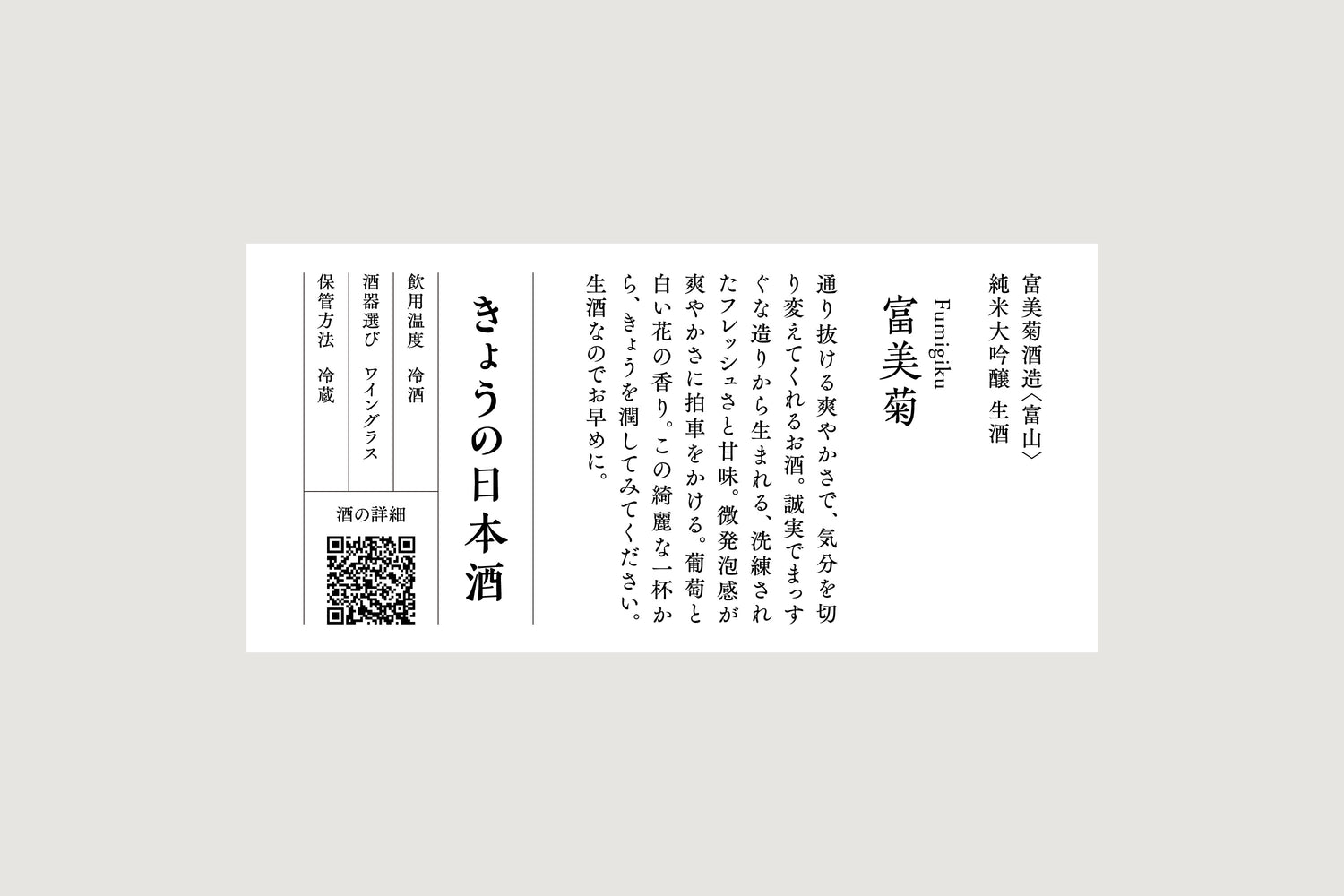 富美菊酒造〈富山〉
純米大吟醸 生酒

Fumigiku
富美菊

通り抜ける爽やかさで、気分を切り変えてくれるお酒。誠実でまっすぐな造りから生まれる、洗練されたフレッシュさと甘味。微発泡感が爽やかさに拍車をかける。葡萄と白い花の香り。この綺麗な一杯から、きょうを潤してみてください。生酒なのでお早めに。

きょうの日本酒

飲用温度 冷酒
酒器選び ワイングラス
保管方法 冷蔵

酒の詳細